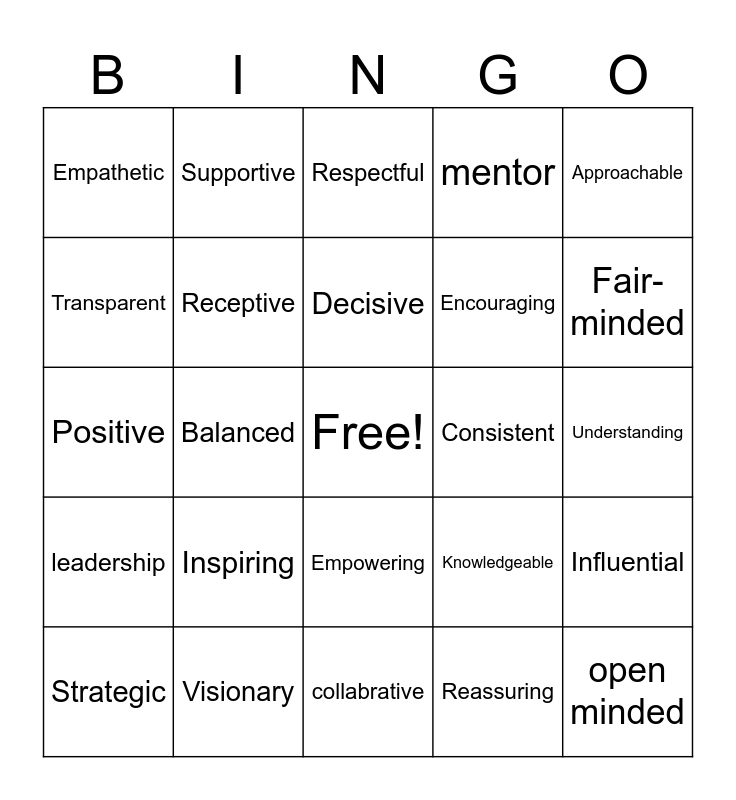 | B | I | N | G | O |
|---|---|---|---|---|
| Empathetic | Supportive | Respectful | mentor | Approachable |
| Transparent | Receptive | Decisive | Encouraging | Fair-minded |
| Positive | Balanced | Free! | Consistent | Understanding |
| leadership | Inspiring | Empowering | Knowledgeable | Influential |
| Strategic | Visionary | collabrative | Reassuring | open minded |